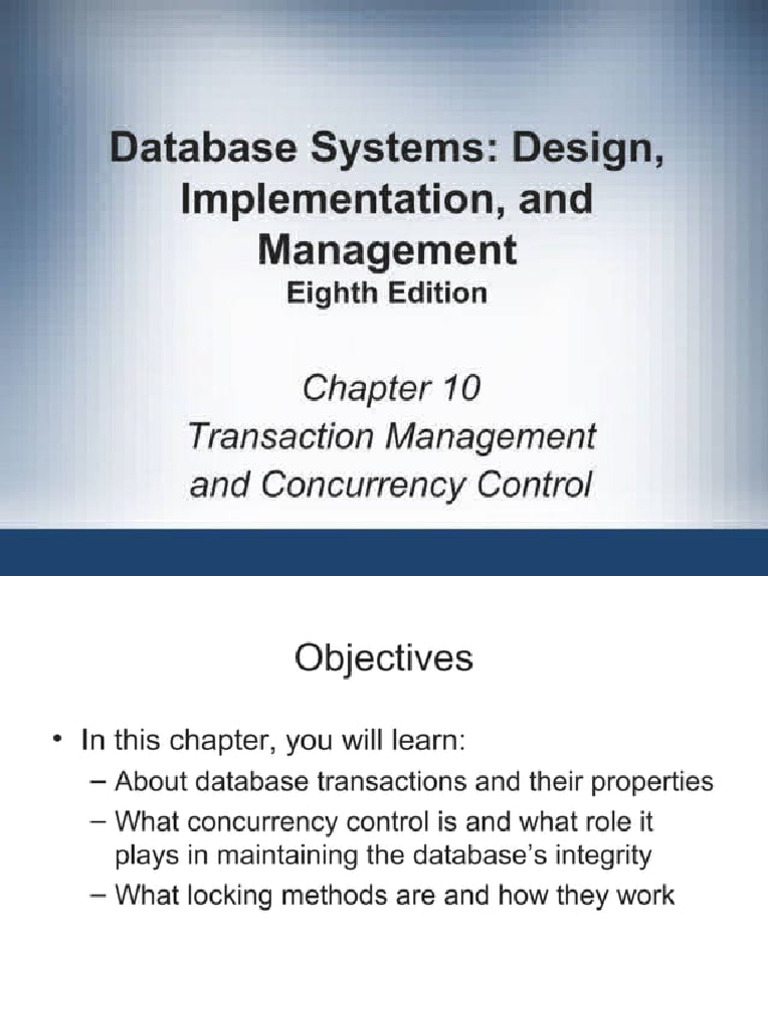 Database Systems: Design, Implementation, and Management
Eighth Edition

Chapter 10
Transaction Management and Concurrency Control

Objectives

• In this chapter, you will learn:
– About database transactions and their properties
– What concurrency control is and what role it plays in maintaining the database's integrity
– What locking methods are and how they work